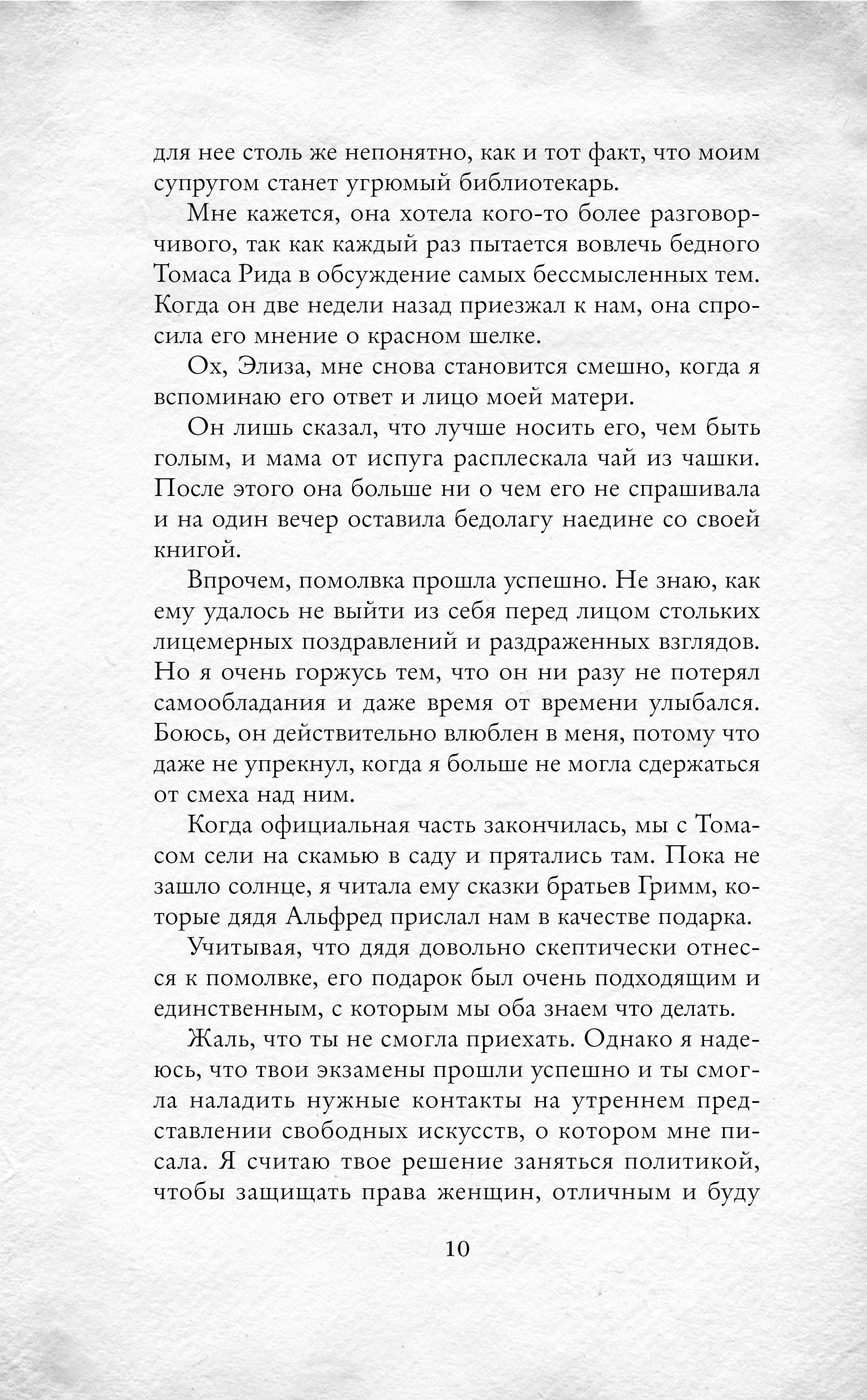 для нее столь же непонятно, как и тот факт, что моим супругом станет угрюмый библиотекарь.

Мне кажется, она хотела кого-то более разговорчивого, так как каждый раз пытается вовлечь бедного Томаса Рида в обсуждение самых бессмысленных тем. Когда он две недели назад приезжал к нам, она спросила его мнение о красном шелке.

Ох, Элиза, мне снова становится смешно, когда я вспоминаю его ответ и лицо моей матери.

Он лишь сказал, что лучше носить его, чем быть голым, и мама от испуга расплескала чай из чашки. После этого она больше ни о чем его не спрашивала и на один вечер оставила бедолагу наедине со своей книгой.

Впрочем, помолвка прошла успешно. Не знаю, как ему удалось не выйти из себя перед лицом стольких лицемерных поздравлений и раздраженных взглядов. Но я очень горжусь тем, что он ни разу не потерял самообладания и даже время от времени улыбался. Боюсь, он действительно влюблен в меня, потому что даже не упрекнул, когда я больше не могла сдержаться от смеха над ним.

Когда официальная часть закончилась, мы с Томасом сели на скамью в саду и прятались там. Пока не зашло солнце, я читала ему сказки братьев Гримм, которые дядя Альфред прислал нам в качестве подарка.

Учитывая, что дядя довольно скептически отнесся к помолвке, его подарок был очень подходящим и единственным, с которым мы оба знаем что делать.

Жаль, что ты не смогла приехать. Однако я надеюсь, что твои экзамены прошли успешно и ты смогла наладить нужные контакты на утреннем представлении свободных искусств, о котором мне писала. Я считаю твое решение заняться политикой, чтобы защищать права женщин, отличным и буду

10